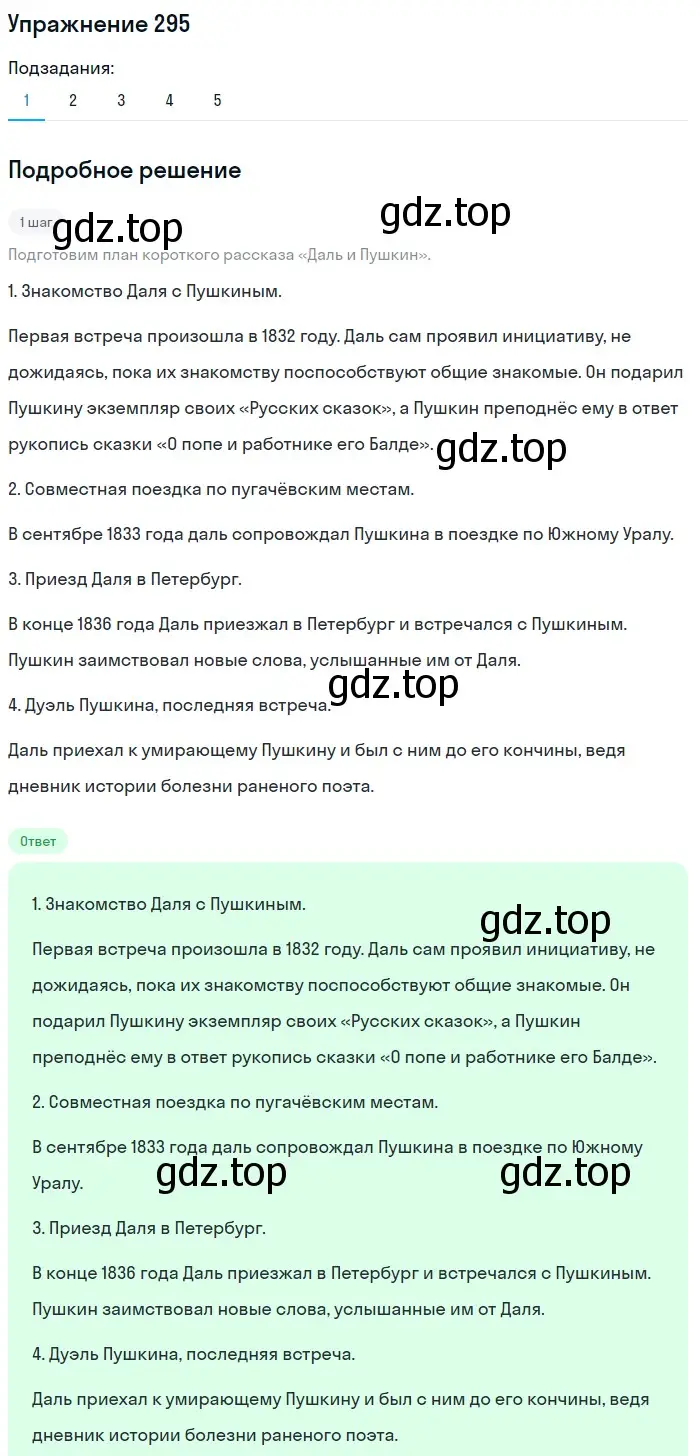 Упражнение 295

Подзадания:

1 2 3 4 5

Подробное решение

1 шаг

gdz.top gdz.top

Подготовим план короткого рассказа «Даль и Пушкин».

1. Знакомство Даля с Пушкиным.

Первая встреча произошла в 1832 году. Даль сам проявил инициативу, не дожидаясь, пока их знакомству поспособствуют общие знакомые. Он подарил Пушкину экземпляр своих «Русских сказок», а Пушкин преподнёс ему в ответ рукопись сказки «О попе и работнике его Балде». gdz.top

2. Совместная поездка по пугачёвским местам.

В сентябре 1833 года даль сопровождал Пушкина в поездке по Южному Уралу.

3. Приезд Даля в Петербург.

В конце 1836 года Даль приезжал в Петербург и встречался с Пушкиным. Пушкин заимствовал новые слова, услышанные им от Даля.

gdz.top

4. Дуэль Пушкина, последняя встреча.

Даль приехал к умирающему Пушкину и был с ним до его кончины, ведя дневник истории болезни раненого поэта.

Ответ

1. Знакомство Даля с Пушкиным.

gdz.top

Первая встреча произошла в 1832 году. Даль сам проявил инициативу, не дожидаясь, пока их знакомству поспособствуют общие знакомые. Он подарил Пушкину экземпляр своих «Русских сказок», а Пушкин преподнёс ему в ответ рукопись сказки «О попе и работнике его Балде».

2. Совместная поездка по пугачёвским местам.

В сентябре 1833 года даль сопровождал Пушкина в поездке по Южному Уралу.

gdz.top gdz.top

3. Приезд Даля в Петербург.

В конце 1836 года Даль приезжал в Петербург и встречался с Пушкиным. Пушкин заимствовал новые слова, услышанные им от Даля.

4. Дуэль Пушкина, последняя встреча.

Даль приехал к умирающему Пушкину и был с ним до его кончины, ведя дневник истории болезни раненого поэта.